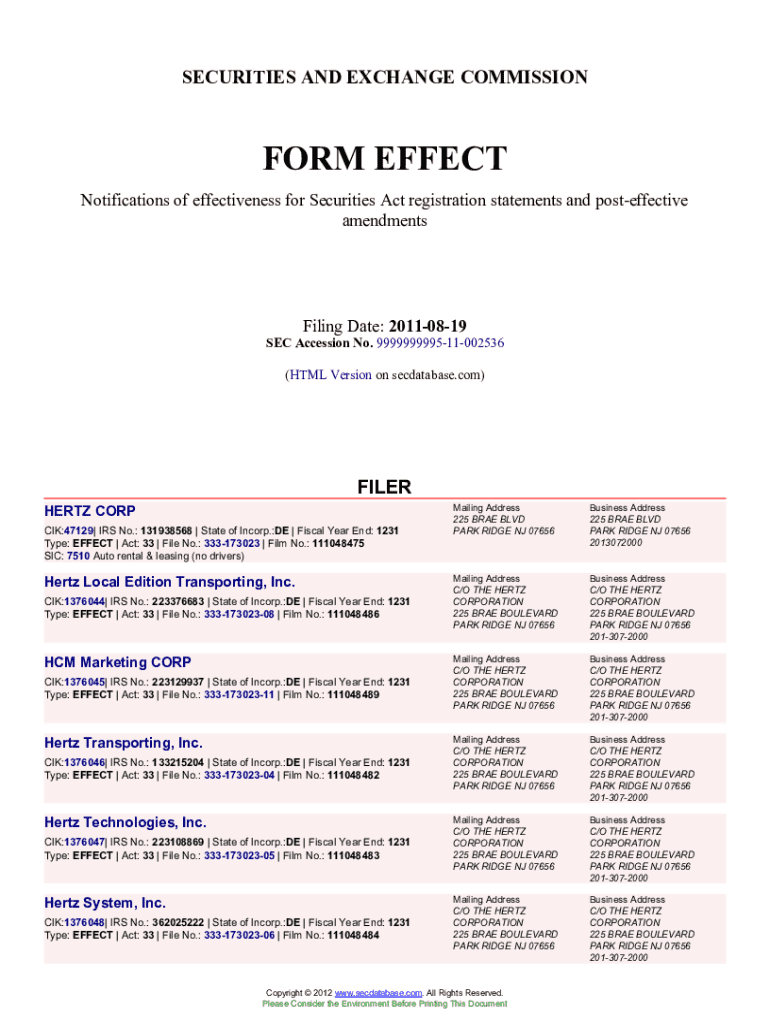 SECURITIES AND EXCHANGE COMMISSION

FORM EFFECT

Notifications of effectiveness for Securities Act registration statements and post-effective amendments

Filing Date: 2011-08-19
SEC Accession No. 9999999995-11-002536

(HTML Version on secdatabase.com)

FILER

HERTZ CORP
CIK:47129| IRS No.: 131938568 | State of Incorp.:DE | Fiscal Year End: 1231
Type: EFFECT | Act: 33 | File No.: 333-173023 | Film No.: 111048475
SIC: 7510 Auto rental & leasing (no drivers)

Mailing Address
225 BRAE BLVD
PARK RIDGE NJ 07656

Business Address
225 BRAE BLVD
PARK RIDGE NJ 07656
2013072000

Hertz Local Edition Transporting, Inc.
CIK:1376044| IRS No.: 223376683 | State of Incorp.:DE | Fiscal Year End: 1231
Type: EFFECT | Act: 33 | File No.: 333-173023-08 | Film No.: 111048486

Mailing Address
C/O THE HERTZ CORPORATION
225 BRAE BOULEVARD
PARK RIDGE NJ 07656

Business Address
C/O THE HERTZ CORPORATION
225 BRAE BOULEVARD
PARK RIDGE NJ 07656
201-307-2000

HCM Marketing CORP
CIK:1376045| IRS No.: 223129937 | State of Incorp.:DE | Fiscal Year End: 1231
Type: EFFECT | Act: 33 | File No.: 333-173023-11 | Film No.: 111048489

Mailing Address
C/O THE HERTZ CORPORATION
225 BRAE BOULEVARD
PARK RIDGE NJ 07656

Business Address
C/O THE HERTZ CORPORATION
225 BRAE BOULEVARD
PARK RIDGE NJ 07656
201-307-2000

Hertz Transporting, Inc.
CIK:1376046| IRS No.: 133215204 | State of Incorp.:DE | Fiscal Year End: 1231
Type: EFFECT | Act: 33 | File No.: 333-173023-04 | Film No.: 111048482

Mailing Address
C/O THE HERTZ CORPORATION
225 BRAE BOULEVARD
PARK RIDGE NJ 07656

Business Address
C/O THE HERTZ CORPORATION
225 BRAE BOULEVARD
PARK RIDGE NJ 07656
201-307-2000

Hertz Technologies, Inc.
CIK:1376047| IRS No.: 223108869 | State of Incorp.:DE | Fiscal Year End: 1231
Type: EFFECT | Act: 33 | File No.: 333-173023-05 | Film No.: 111048483

Mailing Address
C/O THE HERTZ CORPORATION
225 BRAE BOULEVARD
PARK RIDGE NJ 07656

Business Address
C/O THE HERTZ CORPORATION
225 BRAE BOULEVARD
PARK RIDGE NJ 07656
201-307-2000

Hertz System, Inc.
CIK:1376048| IRS No.: 362025222 | State of Incorp.:DE | Fiscal Year End: 1231
Type: EFFECT | Act: 33 | File No.: 333-173023-06 | Film No.: 111048484

Mailing Address
C/O THE HERTZ CORPORATION
225 BRAE BOULEVARD
PARK RIDGE NJ 07656

Business Address
C/O THE HERTZ CORPORATION
225 BRAE BOULEVARD
PARK RIDGE NJ 07656
201-307-2000

Copyright © 2012 www.secdatabase.com. All Rights Reserved.
Please Consider the Environment Before Printing This Document